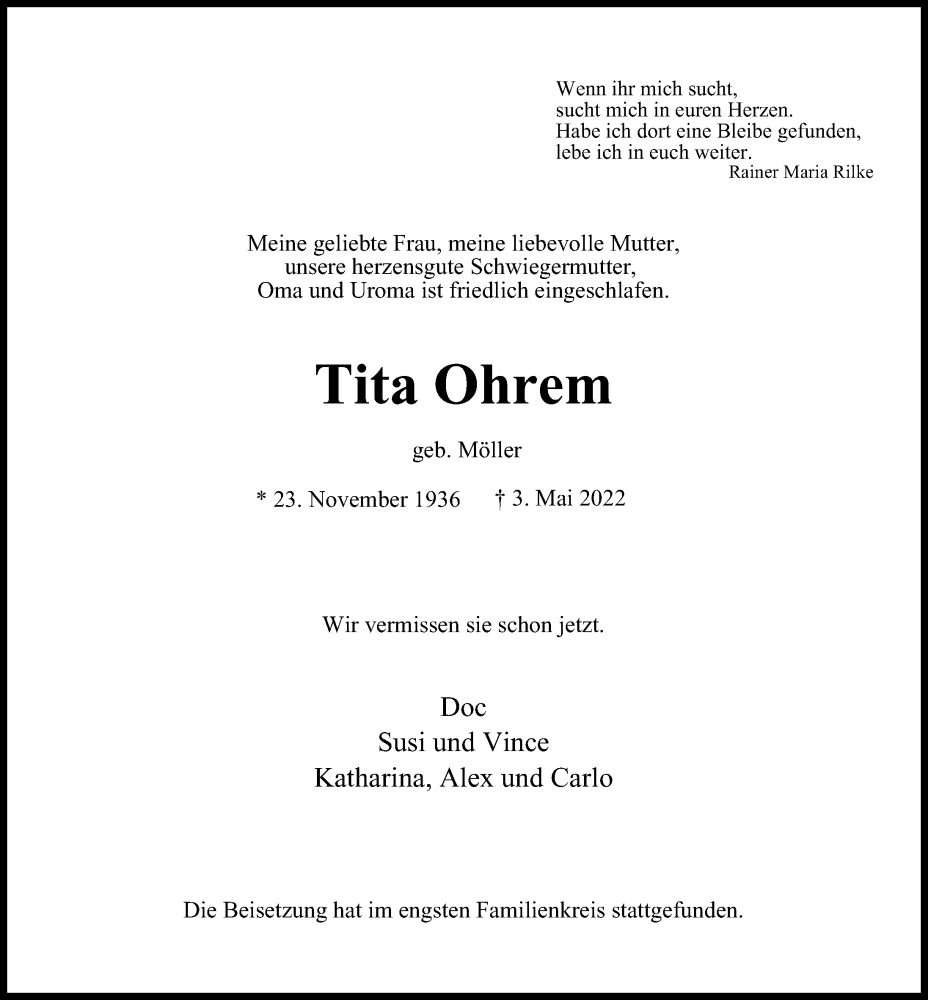 Wenn ihr mich sucht,
sucht mich in euren Herzen.
Habe ich dort eine Bleibe gefunden,
lebe ich in euch weiter.
Rainer Maria Rilke

Meine geliebte Frau, meine liebevolle Mutter,
unsere herzensgute Schwiegermutter,
Oma und Uroma ist friedlich eingeschlafen.

Tita Ohrem

geb. Möller

* 23. November 1936 † 3. Mai 2022

Wir vermissen sie schon jetzt.

Doc
Susi und Vince
Katharina, Alex und Carlo

Die Beisetzung hat im engsten Familienkreis stattgefunden.